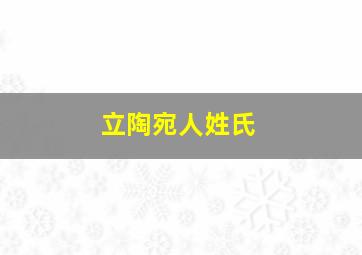 立陶宛人姓氏